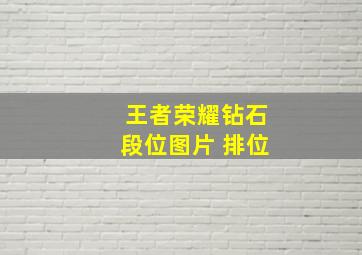 王者荣耀钻石
段位图片 排位